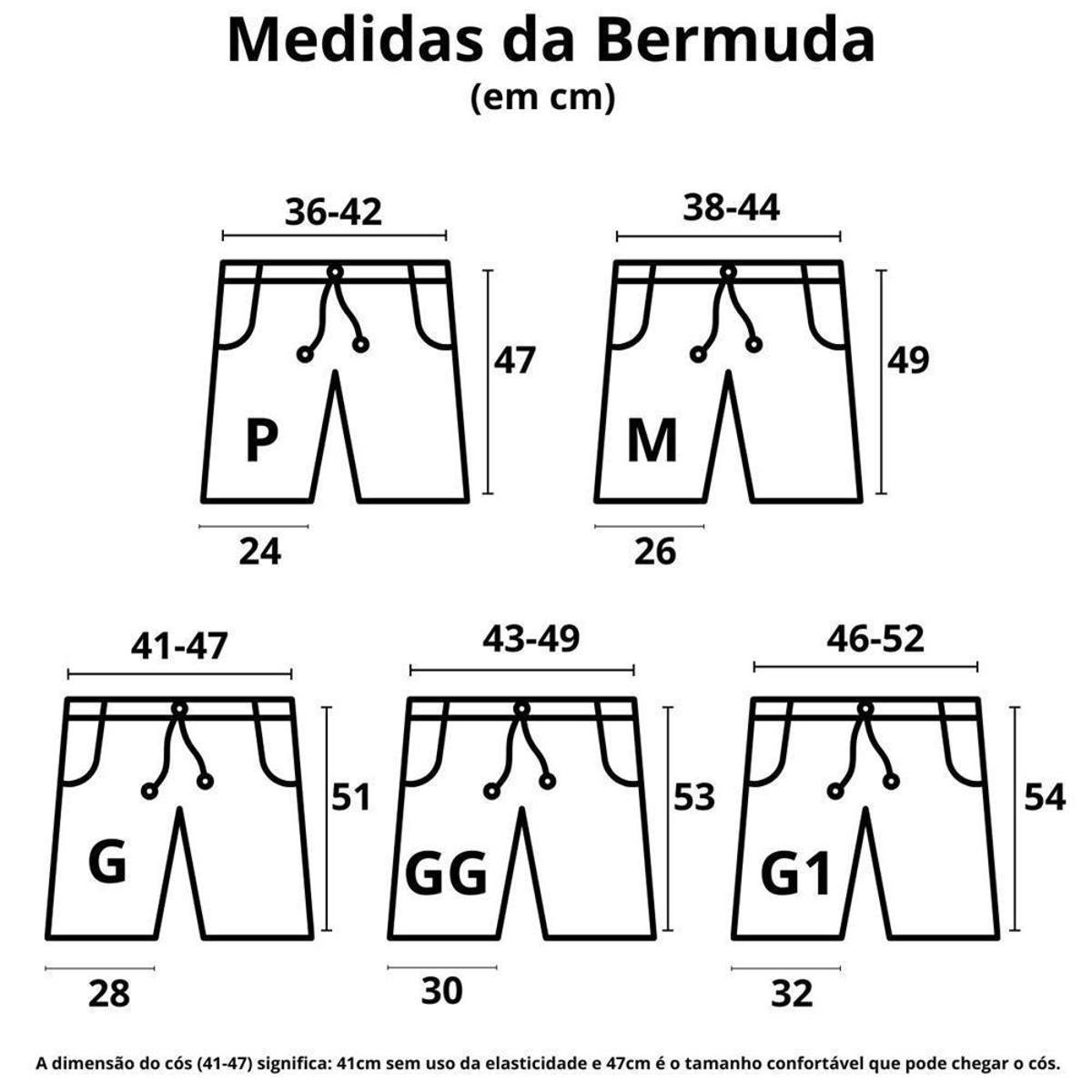 Medidas da Bermuda
(em cm)

36-42
47
P
24

38-44
49
M
26

41-47
51
G
28

43-49
53
GG
30

46-52
54
G1
32

A dimensão do cós (41-47) significa: 41cm sem uso da elasticidade e 47cm é o tamanho confortável que pode chegar o cós.